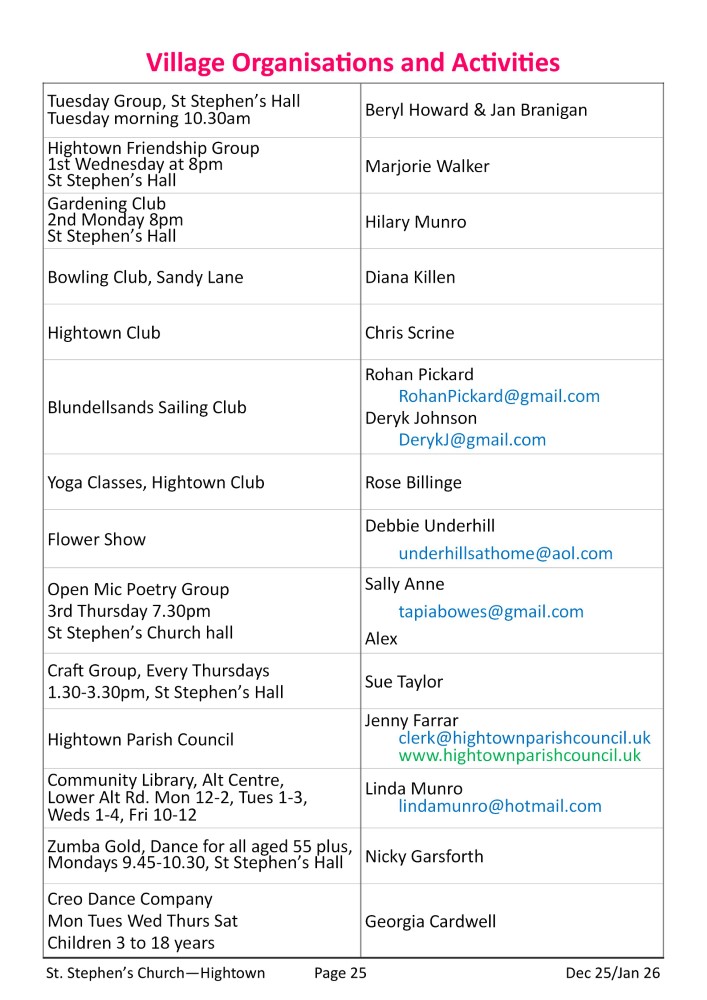 Village Organisations and Activities

| Tuesday Group, St Stephen's Hall Tuesday morning 10.30am | Beryl Howard & Jan Branigan |
|---|---|
| Hightown Friendship Group 1st Wednesday at 8pm St Stephen's Hall | Marjorie Walker |
| Gardening Club 2nd Monday 8pm St Stephen's Hall | Hilary Munro |
| Bowling Club, Sandy Lane | Diana Killen |
| Hightown Club | Chris Scrine |
| Blundellsands Sailing Club | Rohan Pickard RohanPickard@gmail.com Deryk Johnson DerykJ@gmail.com |
| Yoga Classes, Hightown Club | Rose Billinge |
| Flower Show | Debbie Underhill underhillsathome@aol.com |
| Open Mic Poetry Group 3rd Thursday 7.30pm St Stephen's Church hall | Sally Anne tapiabowes@gmail.com Alex |
| Craft Group, Every Thursdays 1.30-3.30pm, St Stephen's Hall | Sue Taylor |
| Hightown Parish Council | Jenny Farrar clerk@hightownparishcouncil.uk www.hightownparishcouncil.uk |
| Community Library, Alt Centre, Lower Alt Rd. Mon 12-2, Tues 1-3, Weds 1-4, Fri 10-12 | Linda Munro lindamunro@hotmail.com |
| Zumba Gold, Dance for all aged 55 plus, Mondays 9.45-10.30, St Stephen's Hall | Nicky Garsforth |
| Creo Dance Company Mon Tues Wed Thurs Sat Children 3 to 18 years | Georgia Cardwell |

St. Stephen's Church—Hightown Page 25 Dec 25/Jan 26